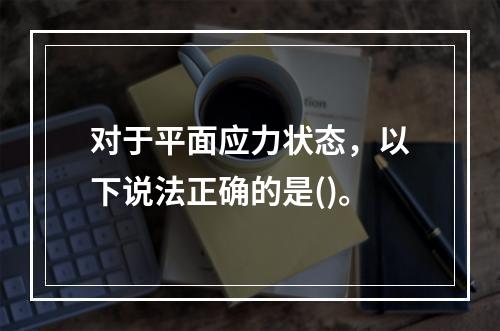 对于平面应力状态，以下说法正确的是()。